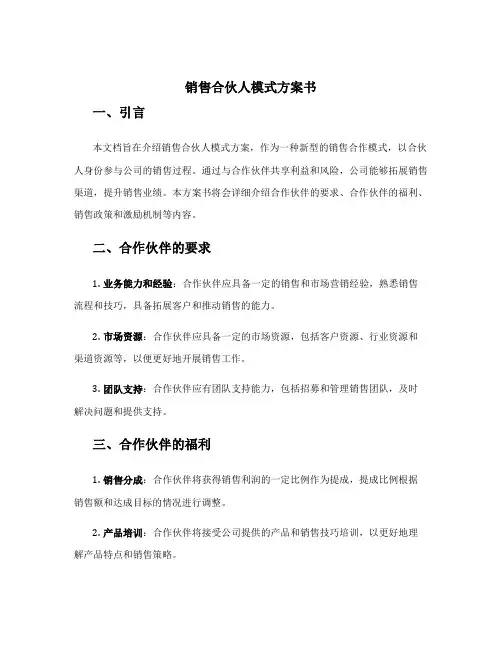 销售合伙人模式方案书

一、引言

本文档旨在介绍销售合伙人模式方案，作为一种新型的销售合作模式，以合伙人身份参与公司的销售过程。通过与合作伙伴共享利益和风险，公司能够拓展销售渠道，提升销售业绩。本方案书将会详细介绍合作伙伴的要求、合作伙伴的福利、销售政策和激励机制等内容。

二、合作伙伴的要求

1. 业务能力和经验：合作伙伴应具备一定的销售和市场营销经验，熟悉销售流程和技巧，具备拓展客户和推动销售的能力。

2. 市场资源：合作伙伴应具备一定的市场资源，包括客户资源、行业资源和渠道资源等，以便更好地开展销售工作。

3. 团队支持：合作伙伴应有团队支持能力，包括招募和管理销售团队，及时解决问题和提供支持。

三、合作伙伴的福利

1. 销售分成：合作伙伴将获得销售利润的一定比例作为提成，提成比例根据销售额和达成目标的情况进行调整。

2. 产品培训：合作伙伴将接受公司提供的产品和销售技巧培训，以更好地理解产品特点和销售策略。